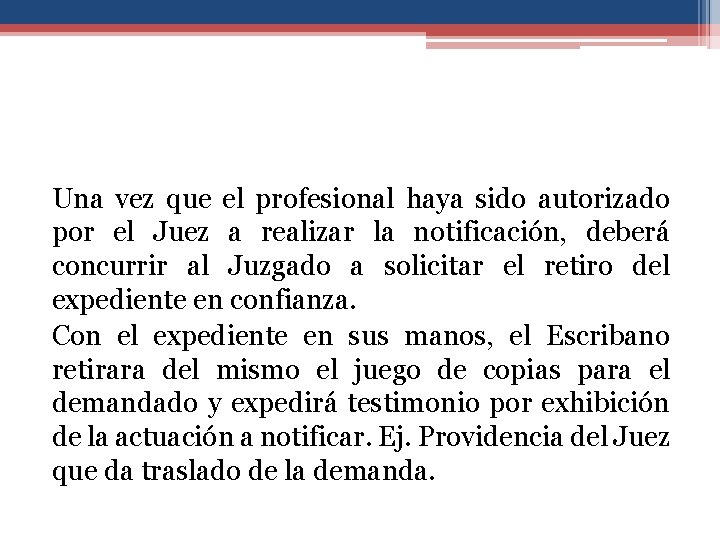 Una vez que el profesional haya sido autorizado por el Juez a realizar la notificación, deberá concurrir al Juzgado a solicitar el retiro del expediente en confianza.

Con el expediente en sus manos, el Escribano retirara del mismo el juego de copias para el demandado y expedirá testimonio por exhibición de la actuación a notificar. Ej. Providencia del Juez que da traslado de la demanda.